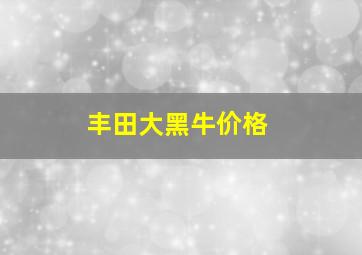 丰田大黑牛价格